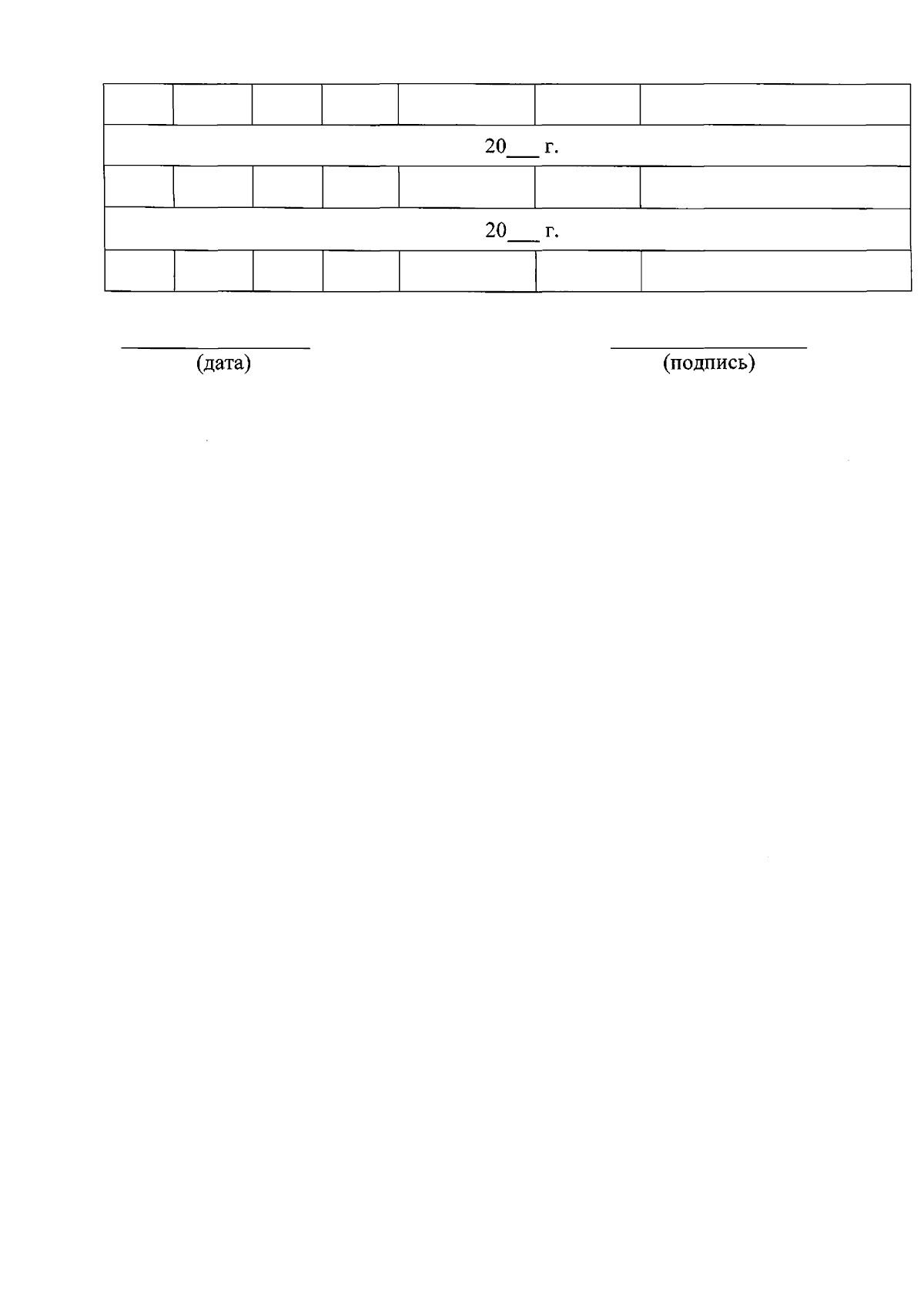 | | | | | | | |
|---|---|---|---|---|---|---|
| 20___ г. | | | | | | |
| | | | | | | |
| 20___ г. | | | | | | |
| | | | | | | |

(дата)

(подпись)